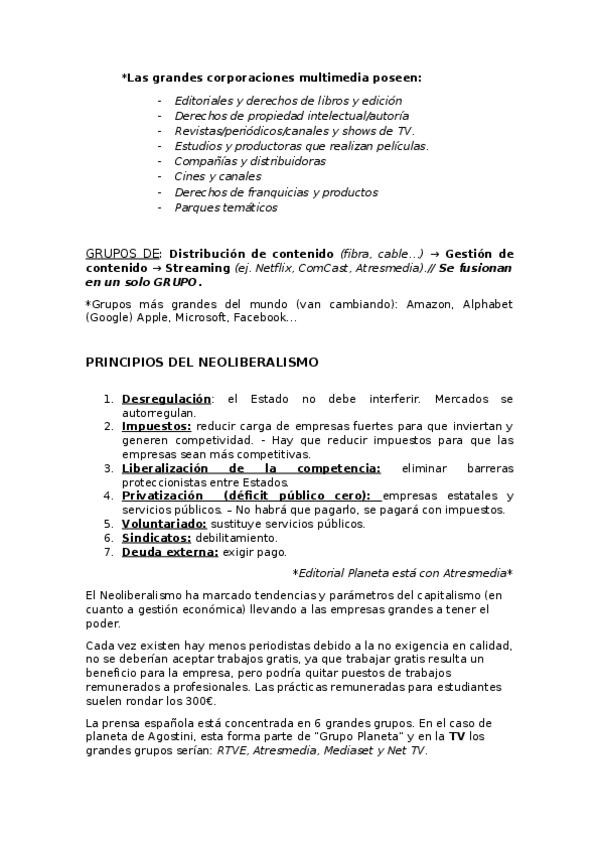 *Las grandes corporaciones multimedia poseen:

- Editoriales y derechos de libros y edición
- Derechos de propiedad intelectual/autoría
- Revistas/periódicos/canales y shows de TV.
- Estudios y productoras que realizan películas.
- Compañías y distribuidoras
- Cines y canales
- Derechos de franquicias y productos
- Parques temáticos

GRUPOS DE: Distribución de contenido (fibra, cable...) → Gestión de contenido → Streaming (ej. Netflix, ComCast, Atresmedia).// Se fusionan en un solo GRUPO.

*Grupos más grandes del mundo (van cambiando): Amazon, Alphabet (Google) Apple, Microsoft, Facebook...

PRINCIPIOS DEL NEOLIBERALISMO

1. Desregulación: el Estado no debe interferir. Mercados se autorregulan.
2. Impuestos: reducir carga de empresas fuertes para que inviertan y generen competividad. - Hay que reducir impuestos para que las empresas sean más competitivas.
3. Liberalización de la competencia: eliminar barreras proteccionistas entre Estados.
4. Privatización (déficit público cero): empresas estatales y servicios públicos. – No habrá que pagarlo, se pagará con impuestos.
5. Voluntariado: sustituye servicios públicos.
6. Sindicatos: debilitamiento.
7. Deuda externa: exigir pago.

*Editorial Planeta está con Atresmedia*

El Neoliberalismo ha marcado tendencias y parámetros del capitalismo (en cuanto a gestión económica) llevando a las empresas grandes a tener el poder.

Cada vez existen hay menos periodistas debido a la no exigencia en calidad, no se deberían aceptar trabajos gratis, ya que trabajar gratis resulta un beneficio para la empresa, pero podría quitar puestos de trabajos remunerados a profesionales. Las prácticas remuneradas para estudiantes suelen rondar los 300€.

La prensa española está concentrada en 6 grandes grupos. En el caso de planeta de Agostini, esta forma parte de "Grupo Planeta" y en la TV los grandes grupos serían: RTVE, Atresmedia, Mediaset y Net TV.